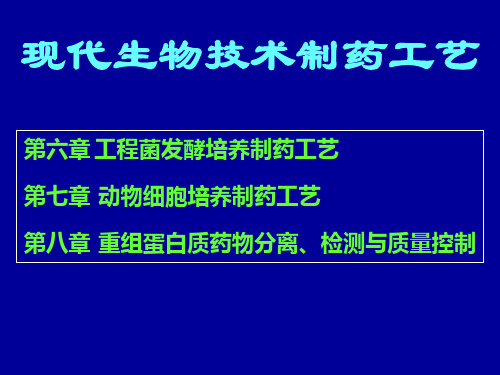 现代生物技术制药工艺

第六章 工程菌发酵培养制药工艺

第七章 动物细胞培养制药工艺

第八章 重组蛋白质药物分离、检测与质量控制